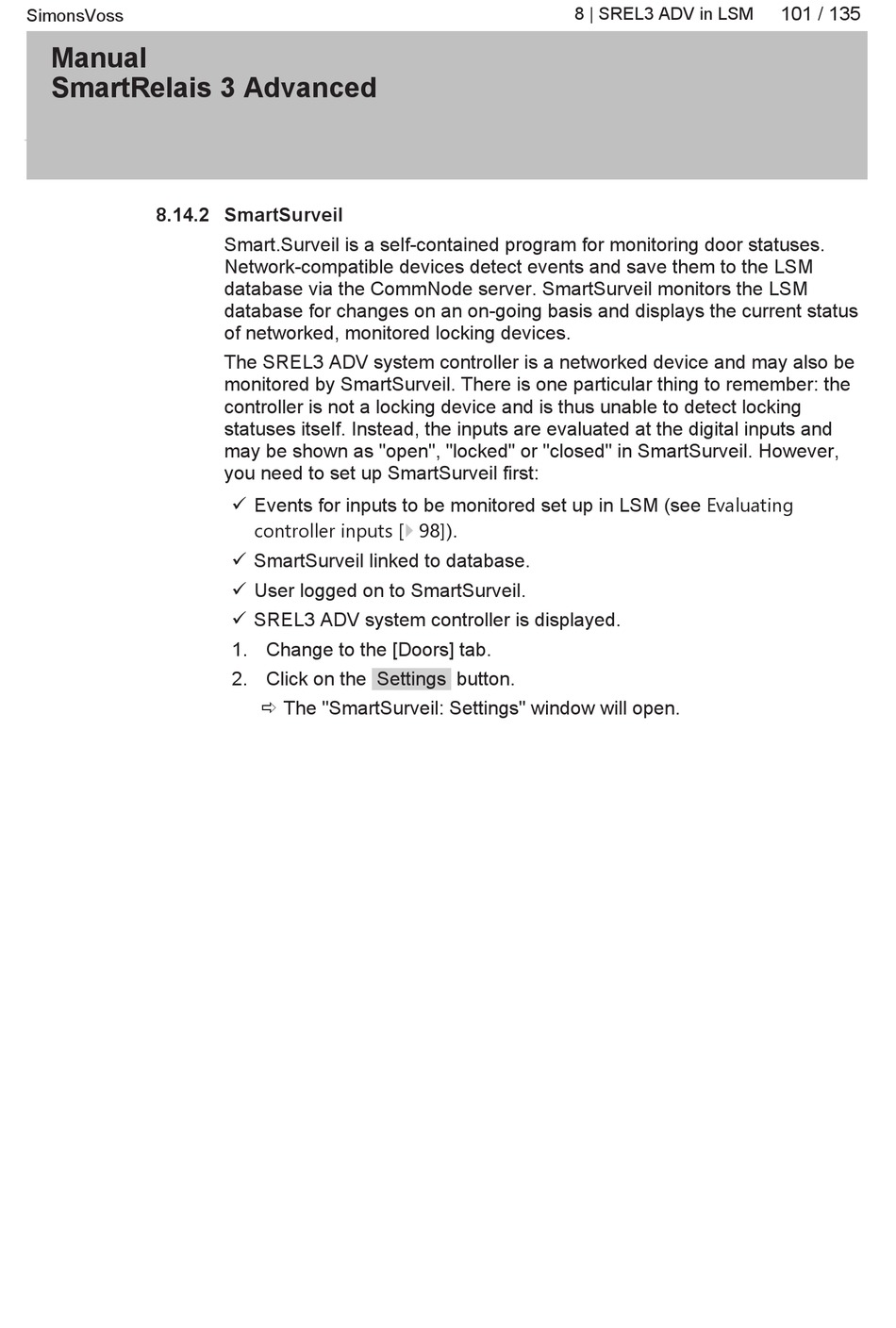 SimonsVoss

8 | SREL3 ADV in LSM 101 / 135

Manual
SmartRelais 3 Advanced

8.14.2 SmartSurveil

Smart.Surveil is a self-contained program for monitoring door statuses. Network-compatible devices detect events and save them to the LSM database via the CommNode server. SmartSurveil monitors the LSM database for changes on an on-going basis and displays the current status of networked, monitored locking devices.

The SREL3 ADV system controller is a networked device and may also be monitored by SmartSurveil. There is one particular thing to remember: the controller is not a locking device and is thus unable to detect locking statuses itself. Instead, the inputs are evaluated at the digital inputs and may be shown as "open", "locked" or "closed" in SmartSurveil. However, you need to set up SmartSurveil first:

✓ Events for inputs to be monitored set up in LSM (see Evaluating controller inputs [▸ 98]).

✓ SmartSurveil linked to database.

✓ User logged on to SmartSurveil.

✓ SREL3 ADV system controller is displayed.

1. Change to the [Doors] tab.

2. Click on the Settings button.

⇨ The "SmartSurveil: Settings" window will open.